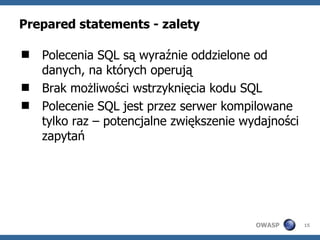 Prepared statements - zalety

■ Polecenia SQL są wyraźnie oddzielone od danych, na których operują

■ Brak możliwości wstrzyknięcia kodu SQL

■ Polecenie SQL jest przez serwer kompilowane tylko raz – potencjalne zwiększenie wydajności zapytań

OWASP 15